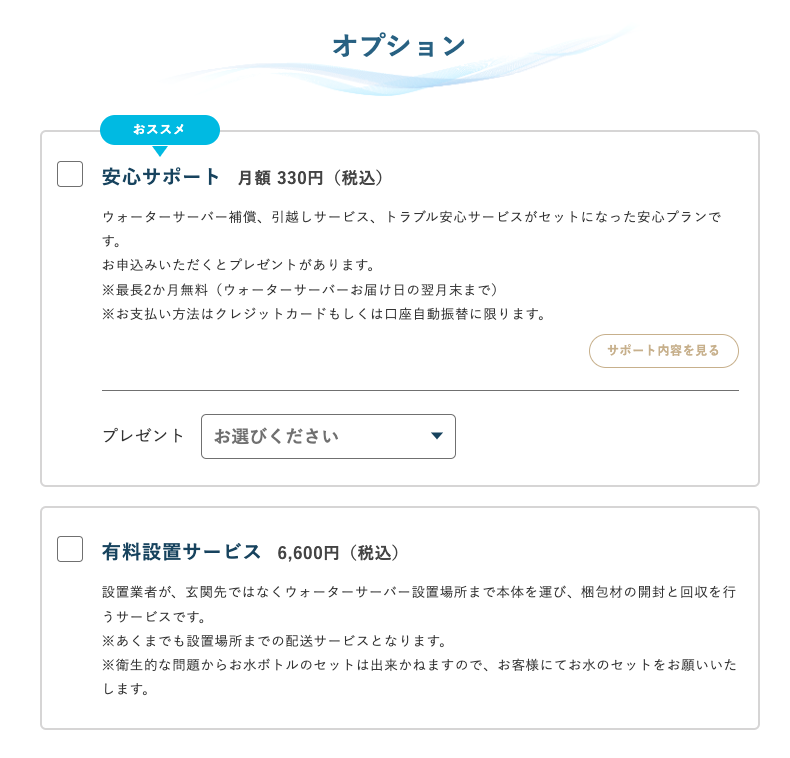 オプション

おススメ

安心サポート　月額 330円（税込）

ウォーターサーバー補償、引越しサービス、トラブル安心サービスがセットになった安心プランです。
お申込みいただくとプレゼントがあります。
※最長2か月無料（ウォーターサーバーお届け日の翌月末まで）
※お支払い方法はクレジットカードもしくは口座自動振替に限ります。

サポート内容を見る

プレゼント　お選びください

有料設置サービス　6,600円（税込）

設置業者が、玄関先ではなくウォーターサーバー設置場所まで本体を運び、梱包材の開封と回収を行うサービスです。
※あくまでも設置場所までの配送サービスとなります。
※衛生的な問題からお水ボトルのセットは出来かねますので、お客様にてお水のセットをお願いいたします。